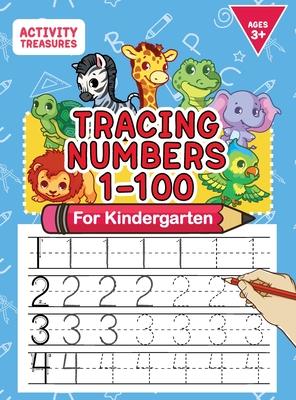 ACTIVITY TREASURES

AGES 3+

TRACING NUMBERS 1-100

For Kindergarten

1 1 1 1 1 1 1
2 2 2 2 2 2
3 3 3 3 3 3 3
4 4 4 4 4 4 4